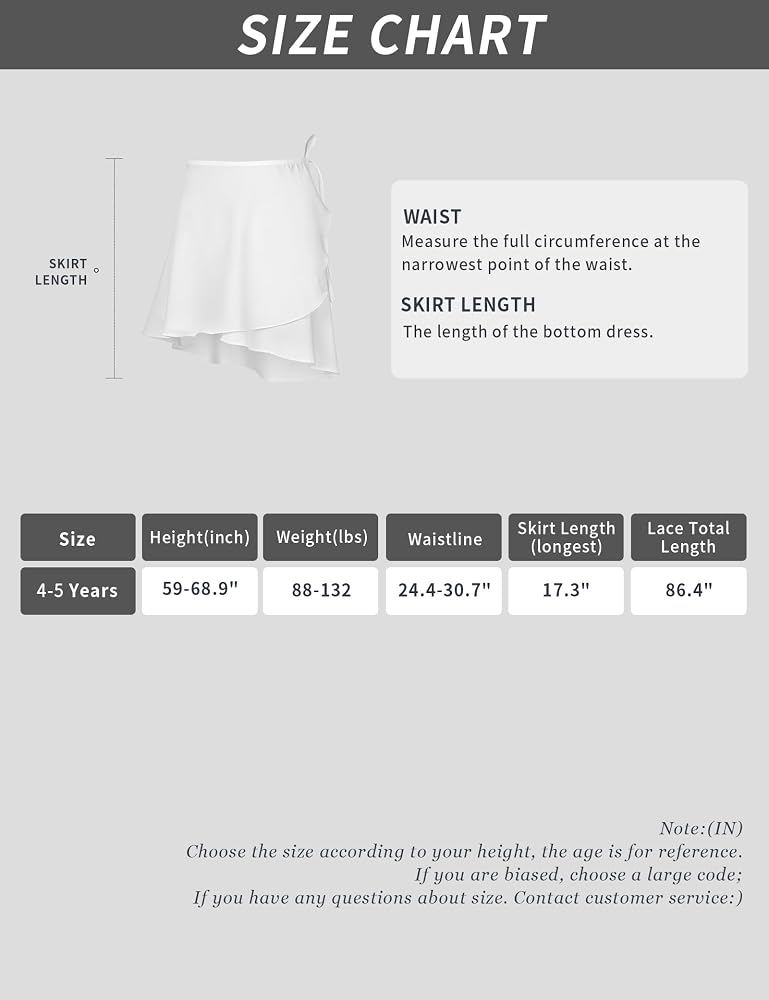 SIZE CHART

SKIRT LENGTH

WAIST
Measure the full circumference at the narrowest point of the waist.

SKIRT LENGTH
The length of the bottom dress.

| Size | Height(inch) | Weight(lbs) | Waistline | Skirt Length (longest) | Lace Total Length |
|---|---|---|---|---|---|
| 4-5 Years | 59-68.9" | 88-132 | 24.4-30.7" | 17.3" | 86.4" |

Note:(IN)
Choose the size according to your height, the age is for reference.
If you are biased, choose a large code;
If you have any questions about size. Contact customer service:)